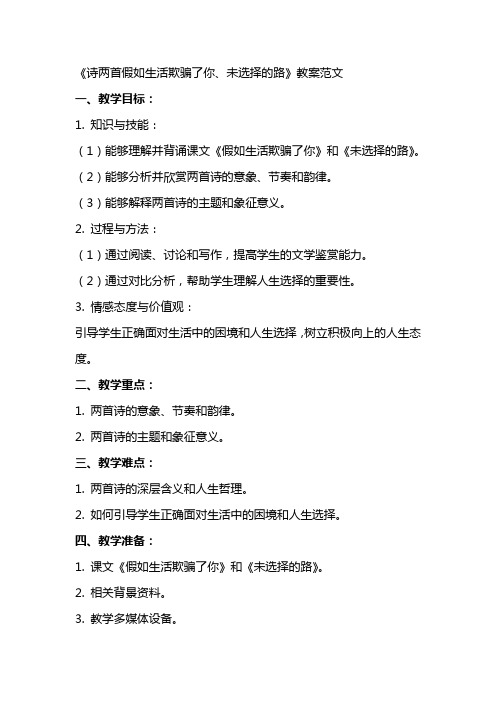 《诗两首假如生活欺骗了你、未选择的路》教案范文

一、教学目标：

1. 知识与技能：

（1）能够理解并背诵课文《假如生活欺骗了你》和《未选择的路》。

（2）能够分析并欣赏两首诗的意象、节奏和韵律。

（3）能够解释两首诗的主题和象征意义。

2. 过程与方法：

（1）通过阅读、讨论和写作，提高学生的文学鉴赏能力。

（2）通过对比分析，帮助学生理解人生选择的重要性。

3. 情感态度与价值观：

引导学生正确面对生活中的困境和人生选择，树立积极向上的人生态度。

二、教学重点：

1. 两首诗的意象、节奏和韵律。

2. 两首诗的主题和象征意义。

三、教学难点：

1. 两首诗的深层含义和人生哲理。

2. 如何引导学生正确面对生活中的困境和人生选择。

四、教学准备：

1. 课文《假如生活欺骗了你》和《未选择的路》。

2. 相关背景资料。

3. 教学多媒体设备。